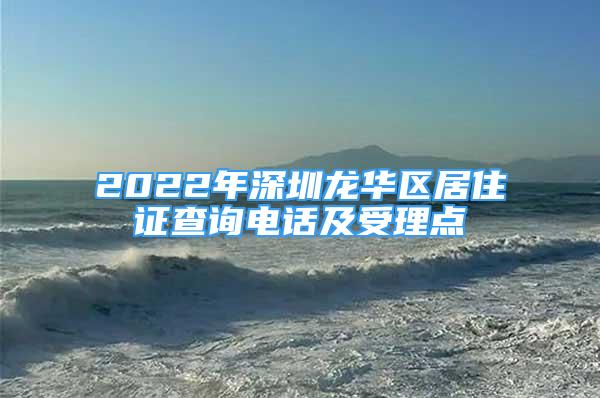 2022年深圳龙华区居住证查询电话及受理点